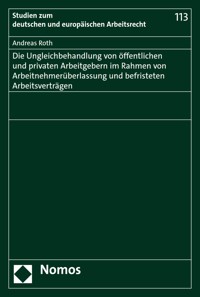 Studien zum deutschen und europäischen Arbeitsrecht

113

Andreas Roth

Die Ungleichbehandlung von öffentlichen und privaten Arbeitgebern im Rahmen von Arbeitnehmerüberlassung und befristeten Arbeitsverträgen

Nomos